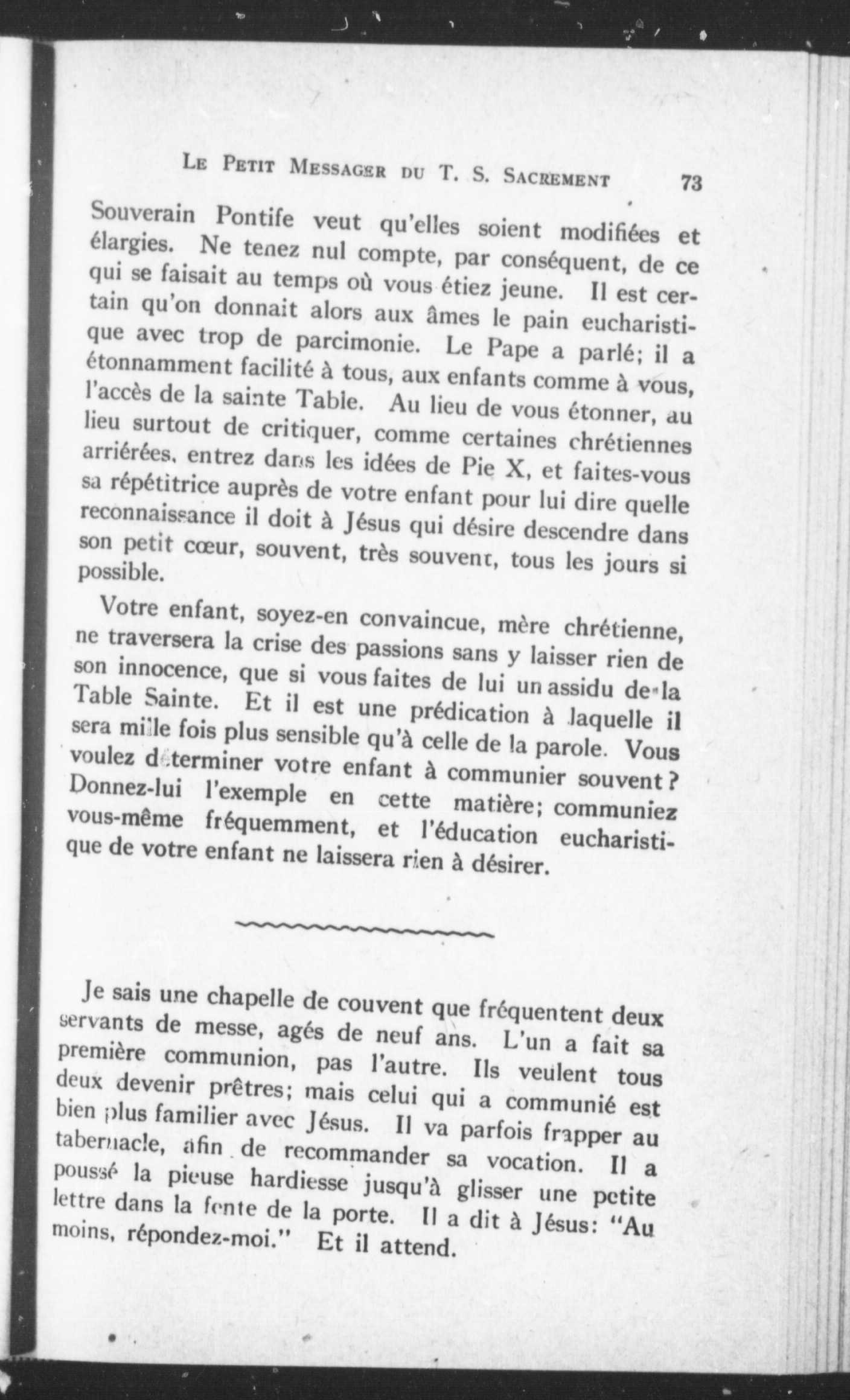 LE PETIT MESSAGER DU T. S. SACREMENT 73

Souverain Pontife veut qu'elles soient modifiées et élargies. Ne tenez nul compte, par conséquent, de ce qui se faisait au temps où vous étiez jeune. Il est certain qu'on donnait alors aux âmes le pain eucharistique avec trop de parcimonie. Le Pape a parlé; il a étonnamment facilité à tous, aux enfants comme à vous, l'accès de la sainte Table. Au lieu de vous étonner, au lieu surtout de critiquer, comme certaines chrétiennes arriérées, entrez dans les idées de Pie X, et faites-vous sa répétitrice auprès de votre enfant pour lui dire quelle reconnaissance il doit à Jésus qui désire descendre dans son petit cœur, souvent, très souvent, tous les jours si possible.

Votre enfant, soyez-en convaincue, mère chrétienne, ne traversera la crise des passions sans y laisser rien de son innocence, que si vous faites de lui un assidu de la Table Sainte. Et il est une prédication à laquelle il sera mille fois plus sensible qu'à celle de la parole. Vous voulez déterminer votre enfant à communier souvent? Donnez-lui l'exemple en cette matière; communiez vous-même fréquemment, et l'éducation eucharistique de votre enfant ne laissera rien à désirer.

Je sais une chapelle de couvent que fréquentent deux servants de messe, agés de neuf ans. L'un a fait sa première communion, pas l'autre. Ils veulent tous deux devenir prêtres; mais celui qui a communié est bien plus familier avec Jésus. Il va parfois frapper au tabernacle, afin de recommander sa vocation. Il a poussé la pieuse hardiesse jusqu'à glisser une petite lettre dans la fente de la porte. Il a dit à Jésus: "Au moins, répondez-moi." Et il attend.